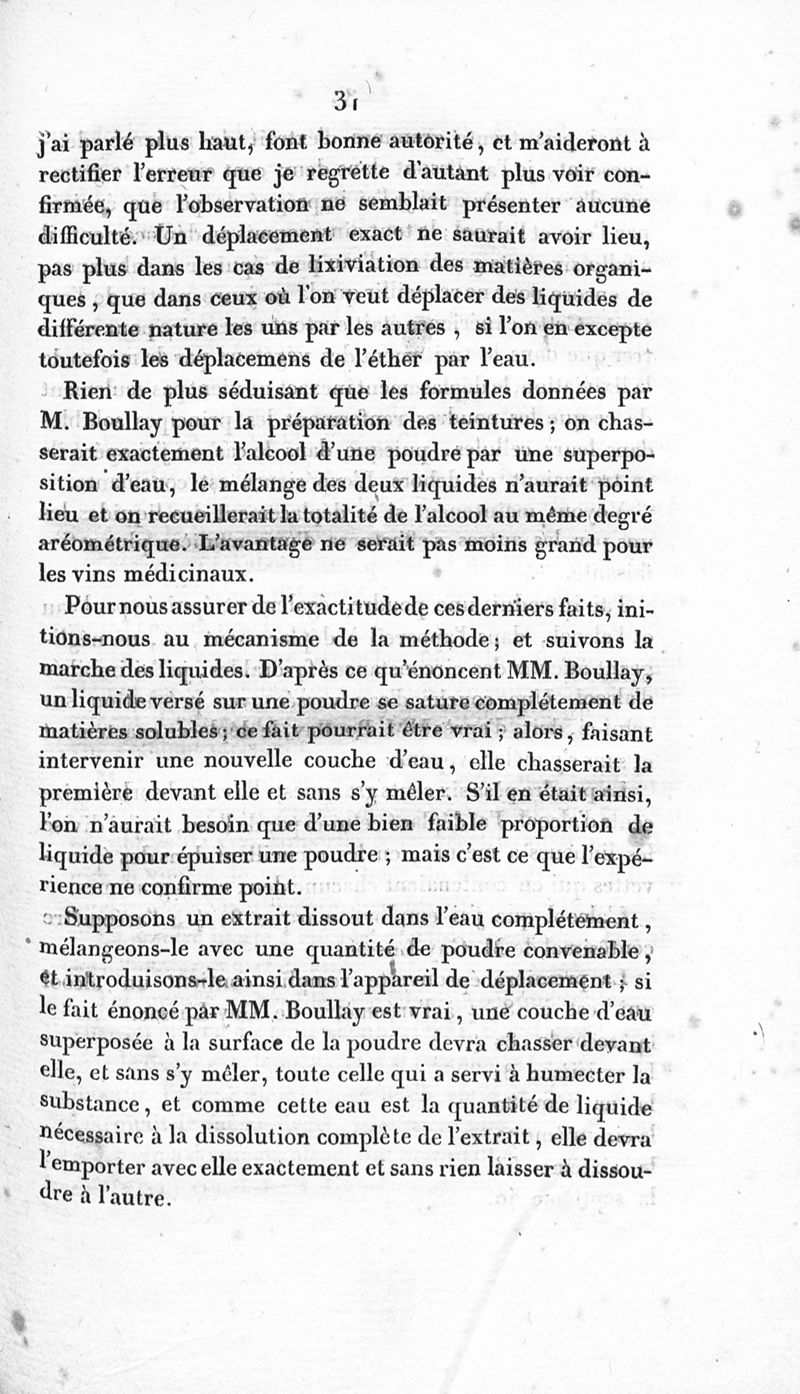 31

j'ai parlé plus haut, font bonne autorité, et m'aideront à rectifier l'erreur que je regrette d'autant plus voir confirmée, que l'observation ne semblait présenter aucune difficulté. Un déplacement exact ne saurait avoir lieu, pas plus dans les cas de lixiviation des matières organiques, que dans ceux où l'on veut déplacer des liquides de différente nature les uns par les autres, si l'on en excepte toutefois les déplacemens de l'éther par l'eau.

Rien de plus séduisant que les formules données par M. Boullay pour la préparation des teintures; on chasserait exactement l'alcool d'une poudre par une superposition d'eau, le mélange des deux liquides n'aurait point lieu et on recueillerait la totalité de l'alcool au même degré aréométrique. L'avantage ne serait pas moins grand pour les vins médicinaux.

Pour nous assurer de l'exactitude de ces derniers faits, initions-nous au mécanisme de la méthode; et suivons la marche des liquides. D'après ce qu'énoncent MM. Boullay, un liquide versé sur une poudre se sature complétement de matières solubles; ce fait pourrait être vrai; alors, faisant intervenir une nouvelle couche d'eau, elle chasserait la première devant elle et sans s'y mêler. S'il en était ainsi, l'on n'aurait besoin que d'une bien faible proportion de liquide pour épuiser une poudre; mais c'est ce que l'expérience ne confirme point.

Supposons un extrait dissout dans l'eau complétement, mélangeons-le avec une quantité de poudre convenable, et introduisons-le ainsi dans l'appareil de déplacement; si le fait énoncé par MM. Boullay est vrai, une couche d'eau superposée à la surface de la poudre devra chasser devant elle, et sans s'y mêler, toute celle qui a servi à humecter la substance, et comme cette eau est la quantité de liquide nécessaire à la dissolution complète de l'extrait, elle devra l'emporter avec elle exactement et sans rien laisser à dissoudre à l'autre.